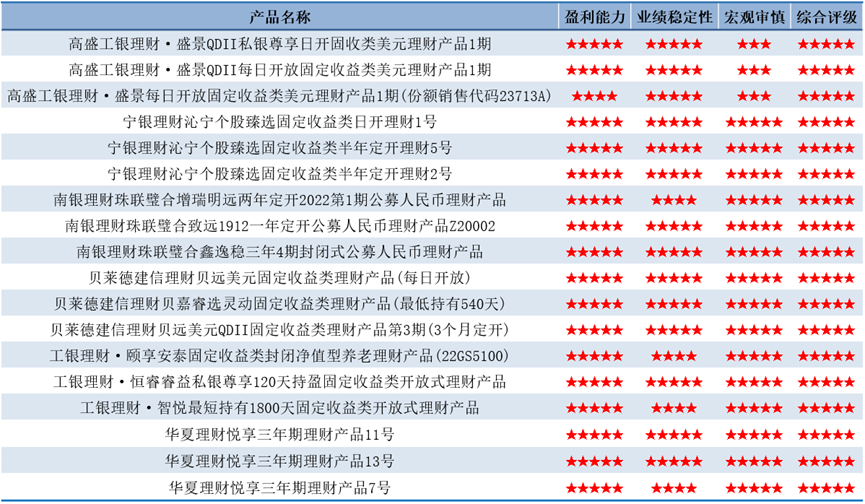 | 产品名称 | 盈利能力 | 业绩稳定性 | 宏观审慎 | 综合评级 |
|---|---|---|---|---|
| 高盛工银理财·盛景QDII私银尊享日开固收类美元理财产品1期 | ★★★★★ | ★★★★★ | ★★★ | ★★★★★ |
| 高盛工银理财·盛景QDII每日开放固定收益类美元理财产品1期 | ★★★★★ | ★★★★★ | ★★★ | ★★★★★ |
| 高盛工银理财·盛景每日开放固定收益类美元理财产品1期(份额销售代码23713A) | ★★★★ | ★★★★★ | ★★★ | ★★★★★ |
| 宁银理财沁宁个股臻选固定收益类日开理财1号 | ★★★★★ | ★★★★★ | ★★★★★ | ★★★★★ |
| 宁银理财沁宁个股臻选固定收益类半年定开理财5号 | ★★★★★ | ★★★★★ | ★★★★★ | ★★★★★ |
| 宁银理财沁宁个股臻选固定收益类半年定开理财2号 | ★★★★★ | ★★★★★ | ★★★★★ | ★★★★★ |
| 南银理财珠联璧合增瑞明远两年定开2022第1期公募人民币理财产品 | ★★★★★ | ★★★★ | ★★★★★ | ★★★★★ |
| 南银理财珠联璧合致远1912一年定开公募人民币理财产品Z20002 | ★★★★★ | ★★★★★ | ★★★★★ | ★★★★★ |
| 南银理财珠联璧合鑫逸稳三年4期封闭式公募人民币理财产品 | ★★★★★ | ★★★★★ | ★★★★★ | ★★★★★ |
| 贝莱德建信理财贝远美元固定收益类理财产品(每日开放) | ★★★★★ | ★★★★★ | ★★★★★ | ★★★★★ |
| 贝莱德建信理财贝嘉睿选灵动固定收益类理财产品(最低持有540天) | ★★★★★ | ★★★★★ | ★★★★★ | ★★★★★ |
| 贝莱德建信理财贝远美元QDII固定收益类理财产品第3期(3个月定开) | ★★★★★ | ★★★★★ | ★★★★★ | ★★★★★ |
| 工银理财·颐享安泰固定收益类封闭净值型养老理财产品(22GS5100) | ★★★★★ | ★★★★ | ★★★★★ | ★★★★★ |
| 工银理财·恒睿睿益私银尊享120天持盈固定收益类开放式理财产品 | ★★★★★ | ★★★★★ | ★★★★★ | ★★★★★ |
| 工银理财·智悦最短持有1800天固定收益类开放式理财产品 | ★★★★★ | ★★★★ | ★★★★★ | ★★★★★ |
| 华夏理财悦享三年期理财产品11号 | ★★★★★ | ★★★★★ | ★★★★★ | ★★★★★ |
| 华夏理财悦享三年期理财产品13号 | ★★★★★ | ★★★★★ | ★★★★★ | ★★★★★ |
| 华夏理财悦享三年期理财产品7号 | ★★★★★ | ★★★★ | ★★★★★ | ★★★★★ |